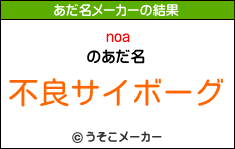 あだ名メーカーの結果

noa

のあだ名

不良サイボーグ

© うそこメーカー